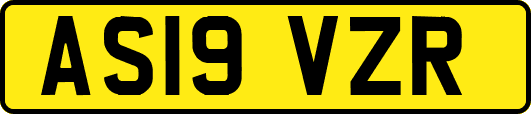 AS19 VZR